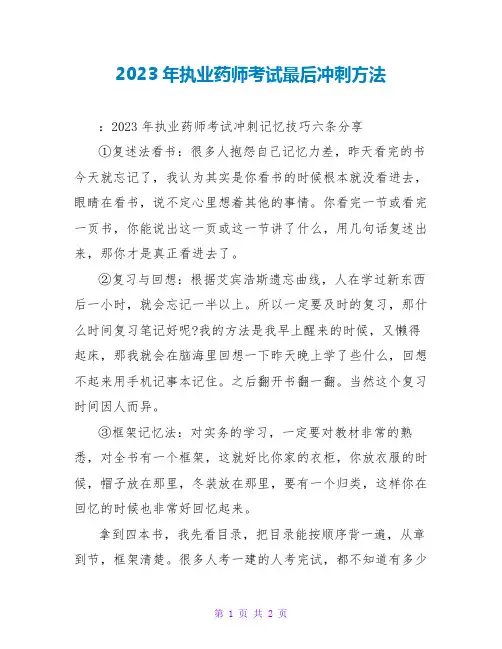 2023年执业药师考试最后冲刺方法

：2023年执业药师考试冲刺记忆技巧六条分享

①复述法看书：很多人抱怨自己记忆力差，昨天看完的书今天就忘记了，我认为其实是你看书的时候根本就没看进去，眼睛在看书，说不定心里想着其他的事情。你看完一节或看完一页书，你能说出这一页或这一节讲了什么，用几句话复述出来，那你才是真正看进去了。

②复习与回想：根据艾宾浩斯遗忘曲线，人在学过新东西后一小时，就会忘记一半以上。所以一定要及时的复习，那什么时间复习笔记好呢?我的方法是我早上醒来的时候，又懒得起床，那我就会在脑海里回想一下昨天晚上学了些什么，回想不起来用手机记事本记住。之后翻开书翻一翻。当然这个复习时间因人而异。

③框架记忆法：对实务的学习，一定要对教材非常的熟悉，对全书有一个框架，这就好比你家的衣柜，你放衣服的时候，帽子放在那里，冬装放在那里，要有一个归类，这样你在回忆的时候也非常好回忆起来。

拿到四本书，我先看目录，把目录能按顺序背一遍，从章到节，框架清楚。很多人考一建的人考完试，都不知道有多少

第 1 页 共 2 页